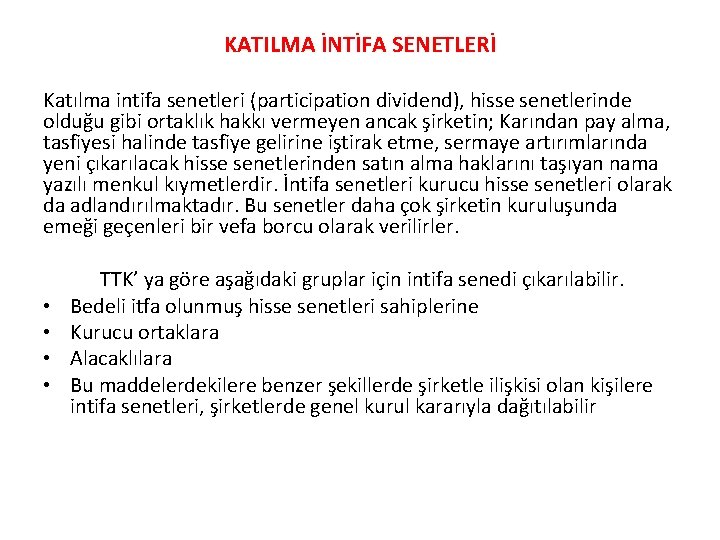 KATILMA İNTİFA SENETLERİ

Katılma intifa senetleri (participation dividend), hisse senetlerinde olduğu gibi ortaklık hakkı vermeyen ancak şirketin; Karından pay alma, tasfiyesi halinde tasfiye gelirine iştirak etme, sermaye artırımlarında yeni çıkarılacak hisse senetlerinden satın alma haklarını taşıyan nama yazılı menkul kıymetlerdir. İntifa senetleri kurucu hisse senetleri olarak da adlandırılmaktadır. Bu senetler daha çok şirketin kuruluşunda emeği geçenleri bir vefa borcu olarak verilirler.

TTK' ya göre aşağıdaki gruplar için intifa senedi çıkarılabilir.

• Bedeli itfa olunmuş hisse senetleri sahiplerine
• Kurucu ortaklara
• Alacaklılara
• Bu maddelerdekilere benzer şekillerde şirketle ilişkisi olan kişilere intifa senetleri, şirketlerde genel kurul kararıyla dağıtılabilir